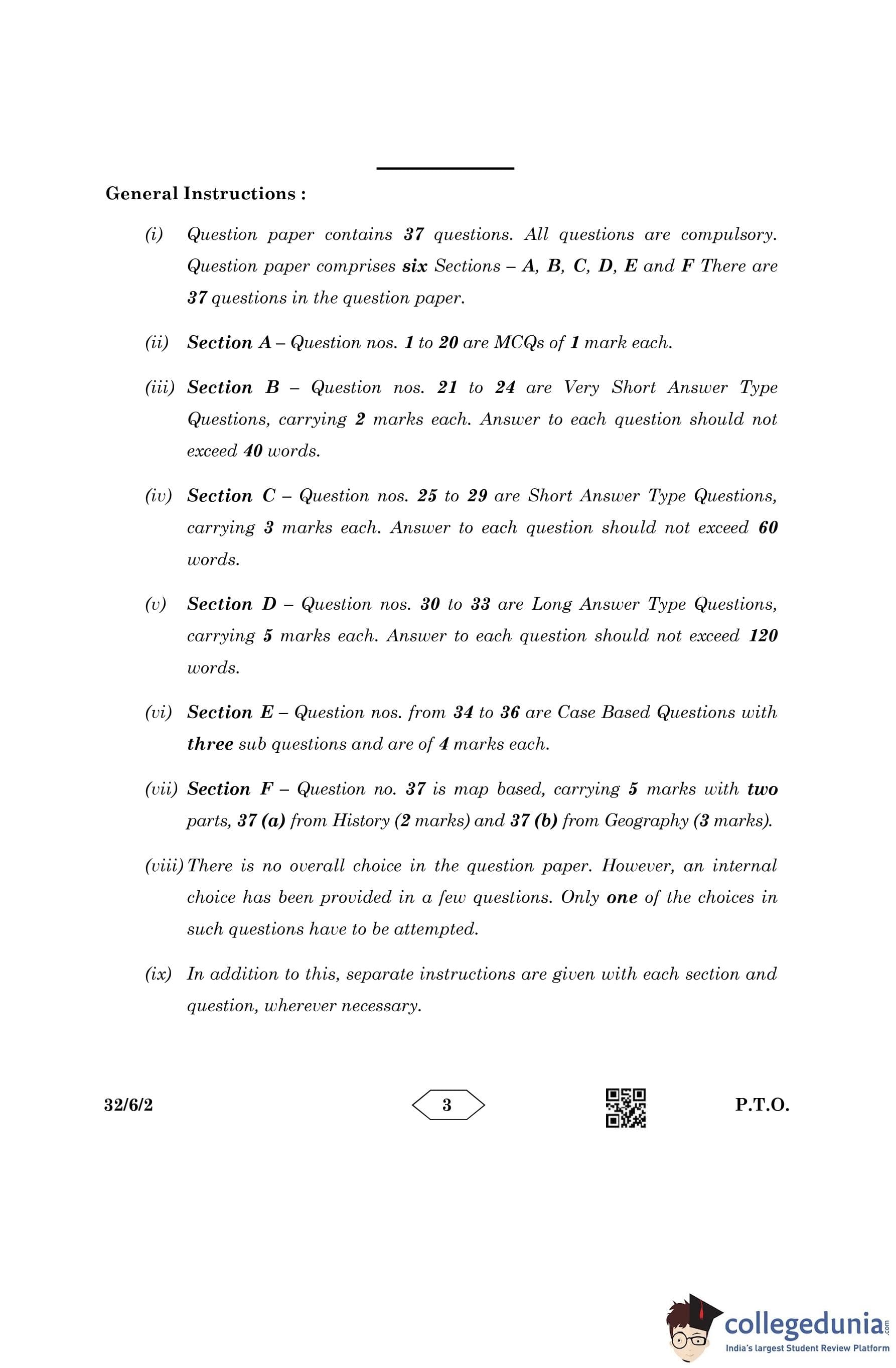 General Instructions :

(i) Question paper contains 37 questions. All questions are compulsory. Question paper comprises six Sections – A, B, C, D, E and F There are 37 questions in the question paper.

(ii) Section A – Question nos. 1 to 20 are MCQs of 1 mark each.

(iii) Section B – Question nos. 21 to 24 are Very Short Answer Type Questions, carrying 2 marks each. Answer to each question should not exceed 40 words.

(iv) Section C – Question nos. 25 to 29 are Short Answer Type Questions, carrying 3 marks each. Answer to each question should not exceed 60 words.

(v) Section D – Question nos. 30 to 33 are Long Answer Type Questions, carrying 5 marks each. Answer to each question should not exceed 120 words.

(vi) Section E – Question nos. from 34 to 36 are Case Based Questions with three sub questions and are of 4 marks each.

(vii) Section F – Question no. 37 is map based, carrying 5 marks with two parts, 37 (a) from History (2 marks) and 37 (b) from Geography (3 marks).

(viii) There is no overall choice in the question paper. However, an internal choice has been provided in a few questions. Only one of the choices in such questions have to be attempted.

(ix) In addition to this, separate instructions are given with each section and question, wherever necessary.

32/6/2 3 P.T.O.

collegedunia.com
India's largest Student Review Platform